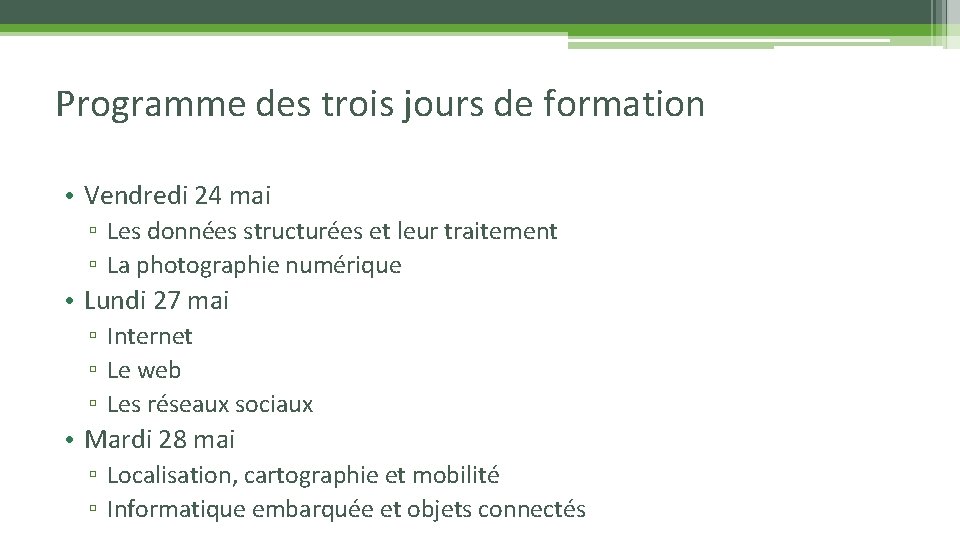 Programme des trois jours de formation

• Vendredi 24 mai
▫ Les données structurées et leur traitement
▫ La photographie numérique
• Lundi 27 mai
▫ Internet
▫ Le web
▫ Les réseaux sociaux
• Mardi 28 mai
▫ Localisation, cartographie et mobilité
▫ Informatique embarquée et objets connectés